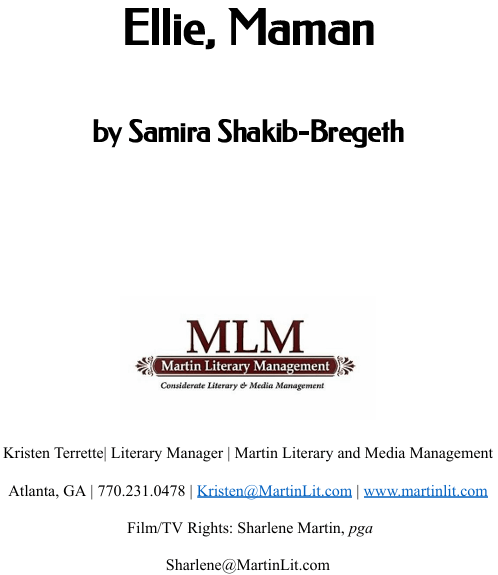 Ellie, Maman

by Samira Shakib-Bregeth

MLM
Martin Literary Management
Considerate Literary & Media Management

Kristen Terrette| Literary Manager | Martin Literary and Media Management

Atlanta, GA | 770.231.0478 | Kristen@MartinLit.com | www.martinlit.com

Film/TV Rights: Sharlene Martin, pga

Sharlene@MartinLit.com